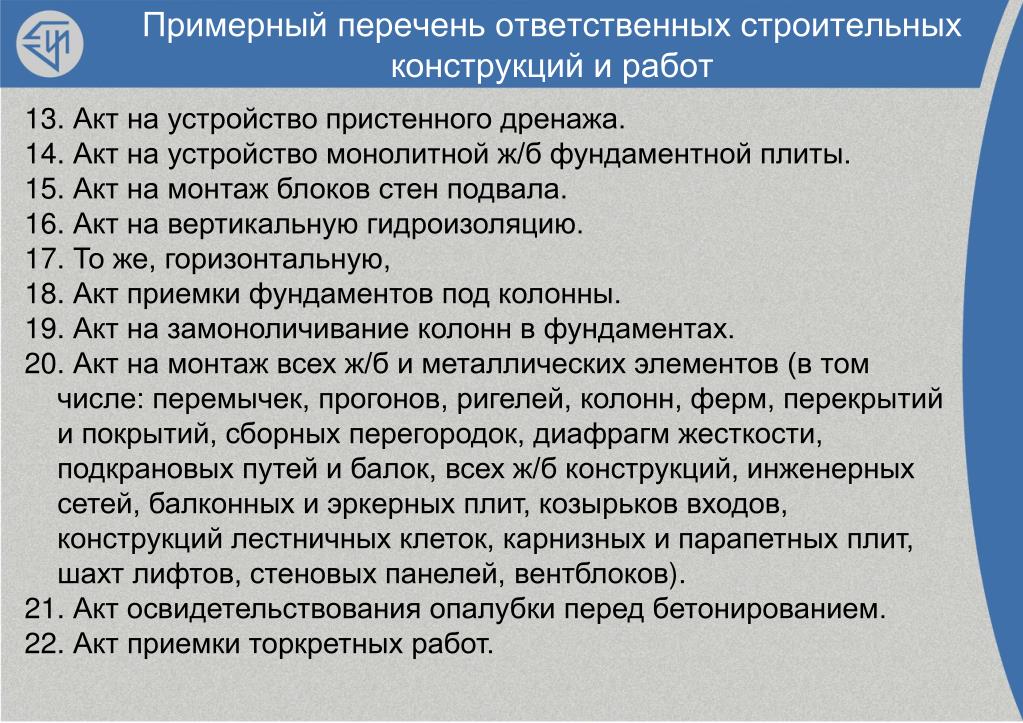 Примерный перечень ответственных строительных конструкций и работ

13. Акт на устройство пристенного дренажа.
14. Акт на устройство монолитной ж/б фундаментной плиты.
15. Акт на монтаж блоков стен подвала.
16. Акт на вертикальную гидроизоляцию.
17. То же, горизонтальную,
18. Акт приемки фундаментов под колонны.
19. Акт на замоноличивание колонн в фундаментах.
20. Акт на монтаж всех ж/б и металлических элементов (в том числе: перемычек, прогонов, ригелей, колонн, ферм, перекрытий и покрытий, сборных перегородок, диафрагм жесткости, подкрановых путей и балок, всех ж/б конструкций, инженерных сетей, балконных и эркерных плит, козырьков входов, конструкций лестничных клеток, карнизных и парапетных плит, шахт лифтов, стеновых панелей, вентблоков).
21. Акт освидетельствования опалубки перед бетонированием.
22. Акт приемки торкретных работ.